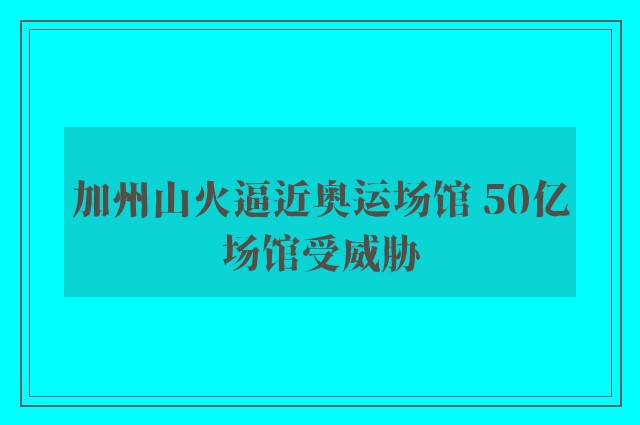 加州山火逼近奥运场馆 50亿场馆受威胁